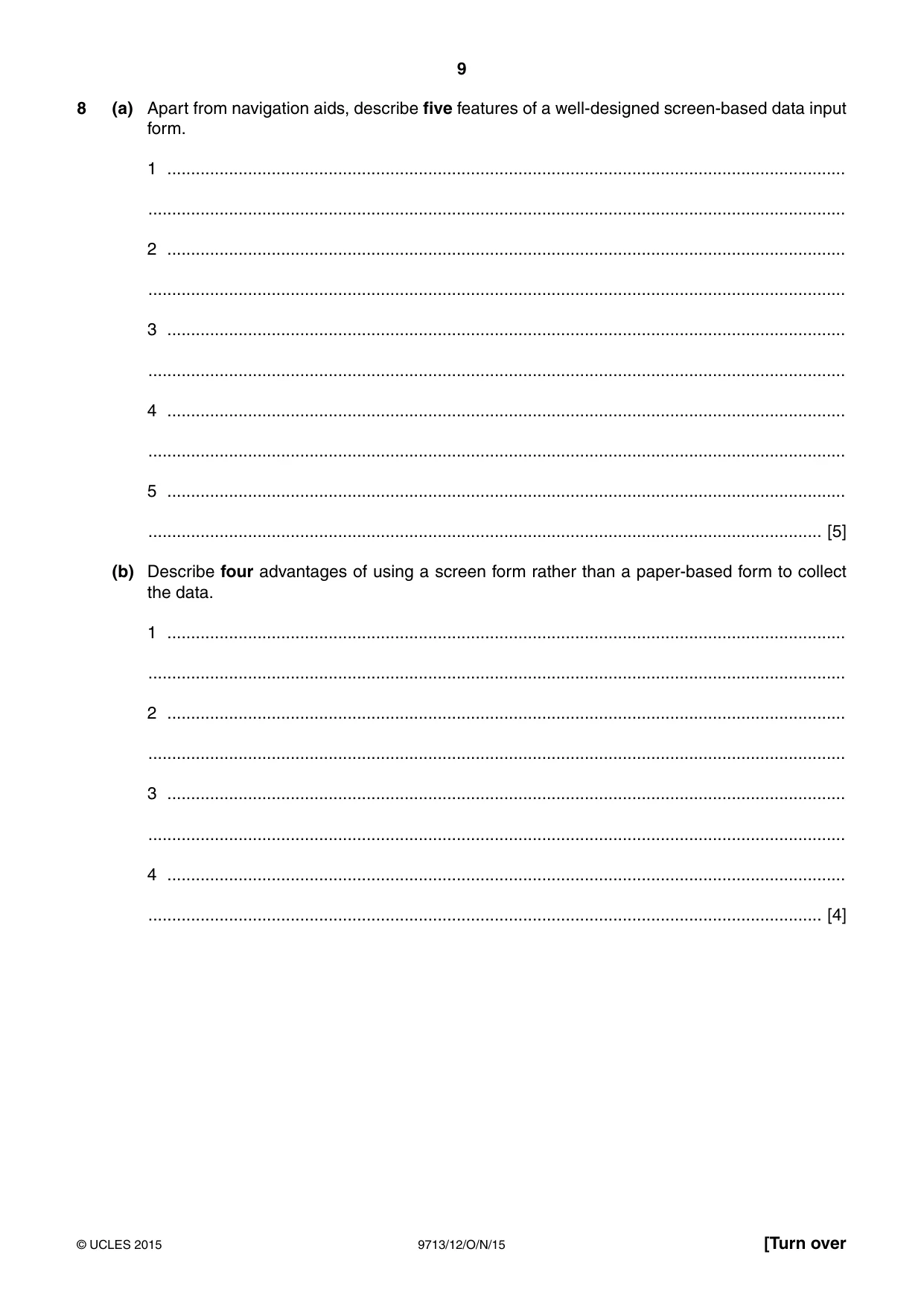 9

8 (a) Apart from navigation aids, describe five features of a well-designed screen-based data input form.

1 ____

____

2 ____

____

3 ____

____

4 ____

____

5 ____

____ [5]

(b) Describe four advantages of using a screen form rather than a paper-based form to collect the data.

1 ____

____

2 ____

____

3 ____

____

4 ____

____ [4]

© UCLES 2015

9713/12/O/N/15

[Turn over